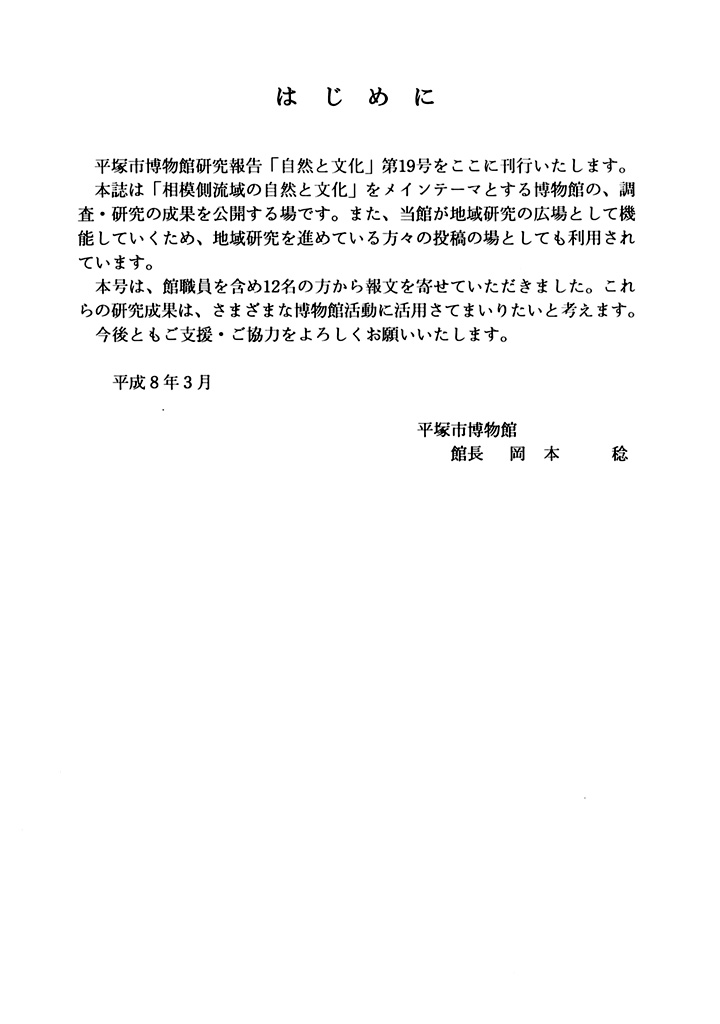 はじめに

平塚市博物館研究報告「自然と文化」第19号をここに刊行いたします。

本誌は「相模側流域の自然と文化」をメインテーマとする博物館の、調査・研究の成果を公開する場です。また、当館が地域研究の広場として機能していくため、地域研究を進めている方々の投稿の場としても利用されています。

本号は、館職員を含め12名の方から報文を寄せていただきました。これらの研究成果は、さまざまな博物館活動に活用さてまいりたいと考えます。

今後ともご支援・ご協力をよろしくお願いいたします。

平成8年3月

平塚市博物館
館長　岡本　稔